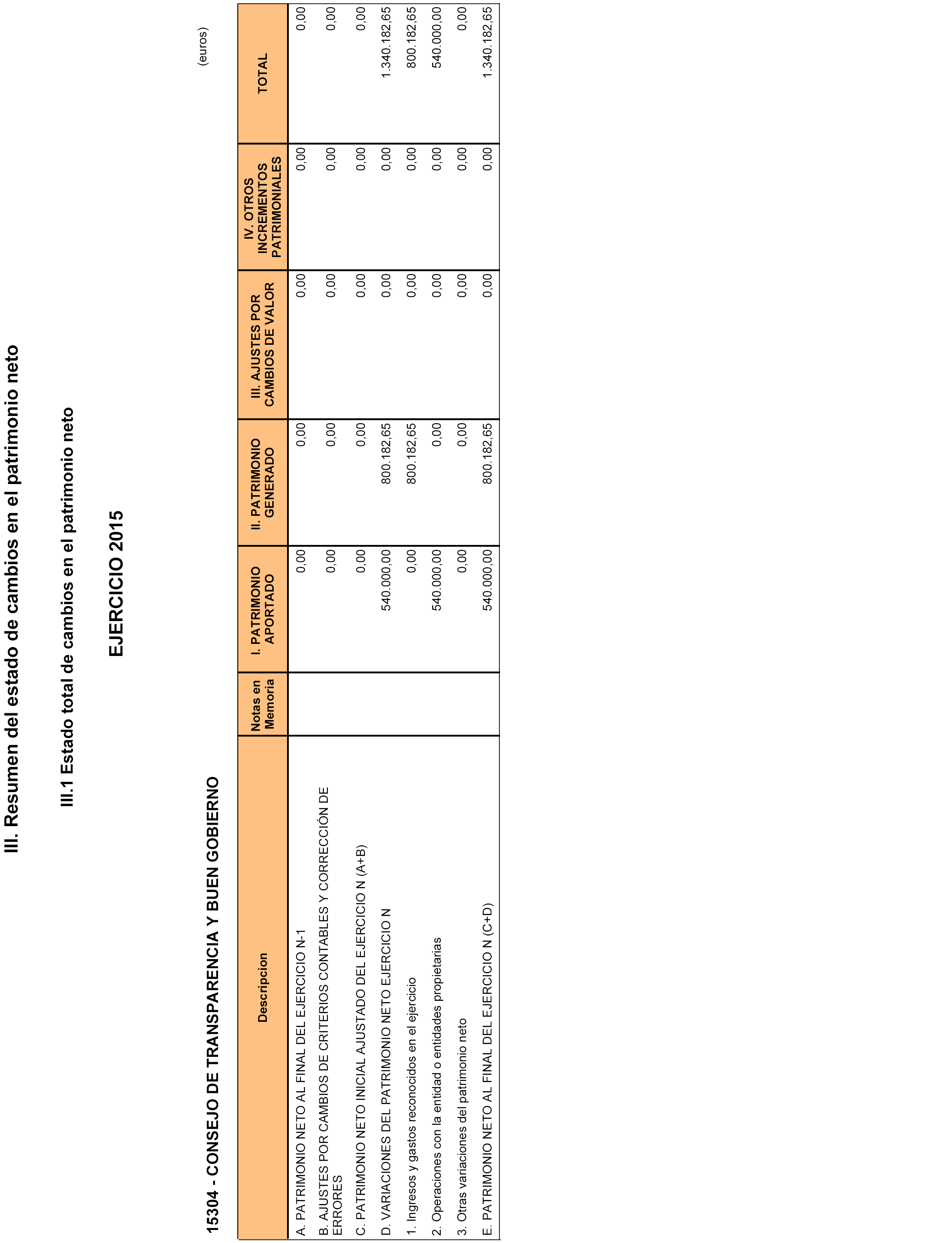 III. Resumen del estado de cambios en el patrimonio neto

III.1 Estado total de cambios en el patrimonio neto

EJERCICIO 2015

15304 - CONSEJO DE TRANSPARENCIA Y BUEN GOBIERNO

(euros)

| Descripcion | Notas en Memoria | I. PATRIMONIO APORTADO | II. PATRIMONIO GENERADO | III. AJUSTES POR CAMBIOS DE VALOR | IV. OTROS INCREMENTOS PATRIMONIALES | TOTAL |
|---|---|---|---|---|---|---|
| A. PATRIMONIO NETO AL FINAL DEL EJERCICIO N-1 | | 0,00 | 0,00 | 0,00 | 0,00 | 0,00 |
| B. AJUSTES POR CAMBIOS DE CRITERIOS CONTABLES Y CORRECCIÓN DE ERRORES | | 0,00 | 0,00 | 0,00 | 0,00 | 0,00 |
| C. PATRIMONIO NETO INICIAL AJUSTADO DEL EJERCICIO N (A+B) | | 0,00 | 0,00 | 0,00 | 0,00 | 0,00 |
| D. VARIACIONES DEL PATRIMONIO NETO EJERCICIO N | | 540.000,00 | 800.182,65 | 0,00 | 0,00 | 1.340.182,65 |
| 1. Ingresos y gastos reconocidos en el ejercicio | | 0,00 | 800.182,65 | 0,00 | 0,00 | 800.182,65 |
| 2. Operaciones con la entidad o entidades propietarias | | 540.000,00 | 0,00 | 0,00 | 0,00 | 540.000,00 |
| 3. Otras variaciones del patrimonio neto | | 0,00 | 0,00 | 0,00 | 0,00 | 0,00 |
| E. PATRIMONIO NETO AL FINAL DEL EJERCICIO N (C+D) | | 540.000,00 | 800.182,65 | 0,00 | 0,00 | 1.340.182,65 |